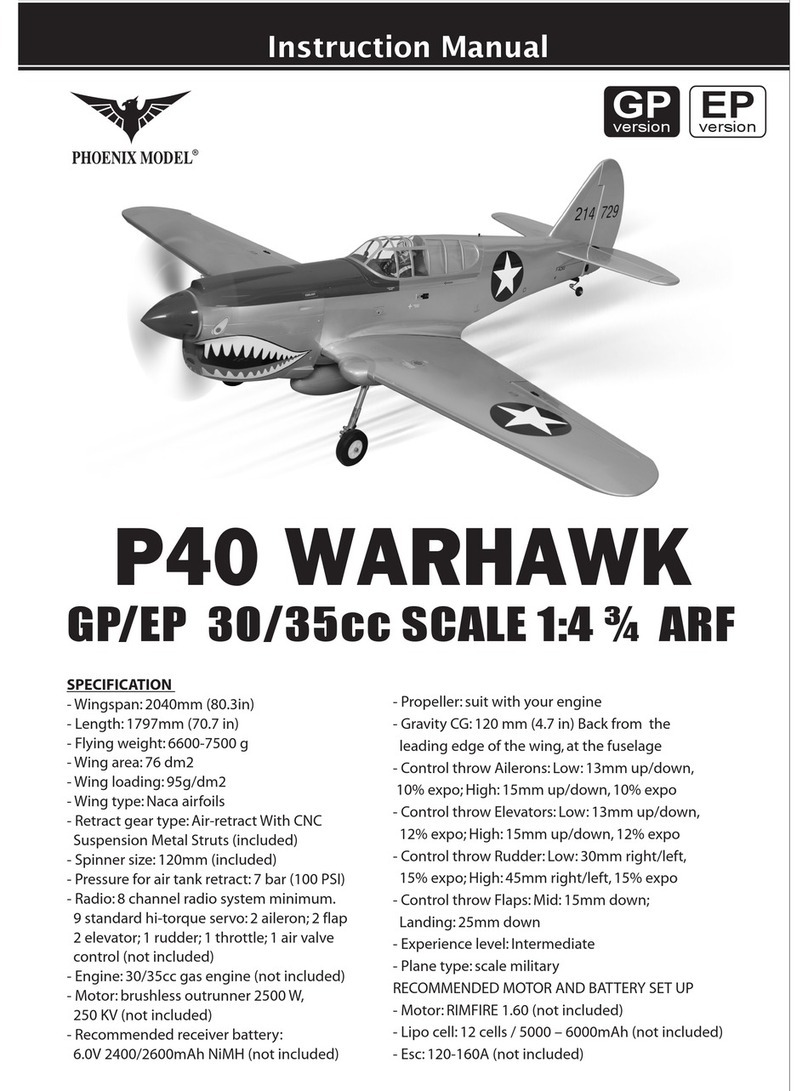 Instruction Manual

PHOENIX MODEL®

GP version

EP version

214 729

P40 WARHAWK

GP/EP 30/35cc SCALE 1:4 ¾ ARF

SPECIFICATION
- Wingspan: 2040mm (80.3in)
- Length: 1797mm (70.7 in)
- Flying weight: 6600-7500 g
- Wing area: 76 dm2
- Wing loading: 95g/dm2
- Wing type: Naca airfoils
- Retract gear type: Air-retract With CNC Suspension Metal Struts (included)
- Spinner size: 120mm (included)
- Pressure for air tank retract: 7 bar (100 PSI)
- Radio: 8 channel radio system minimum. 9 standard hi-torque servo: 2 aileron; 2 flap 2 elevator; 1 rudder; 1 throttle; 1 air valve control (not included)
- Engine: 30/35cc gas engine (not included)
- Motor: brushless outrunner 2500 W, 250 KV (not included)
- Recommended receiver battery: 6.0V 2400/2600mAh NiMH (not included)

- Propeller: suit with your engine
- Gravity CG: 120 mm (4.7 in) Back from the leading edge of the wing, at the fuselage
- Control throw Ailerons: Low: 13mm up/down, 10% expo; High: 15mm up/down, 10% expo
- Control throw Elevators: Low: 13mm up/down, 12% expo; High: 15mm up/down, 12% expo
- Control throw Rudder: Low: 30mm right/left, 15% expo; High: 45mm right/left, 15% expo
- Control throw Flaps: Mid: 15mm down; Landing: 25mm down
- Experience level: Intermediate
- Plane type: scale military
RECOMMENDED MOTOR AND BATTERY SET UP
- Motor: RIMFIRE 1.60 (not included)
- Lipo cell: 12 cells / 5000 – 6000mAh (not included)
- Esc: 120-160A (not included)